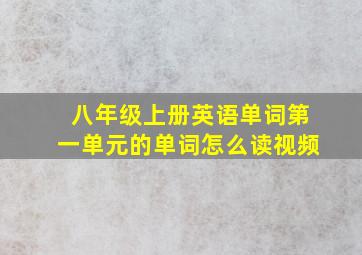 八年级上册英语单词第一单元的单词怎么读视频